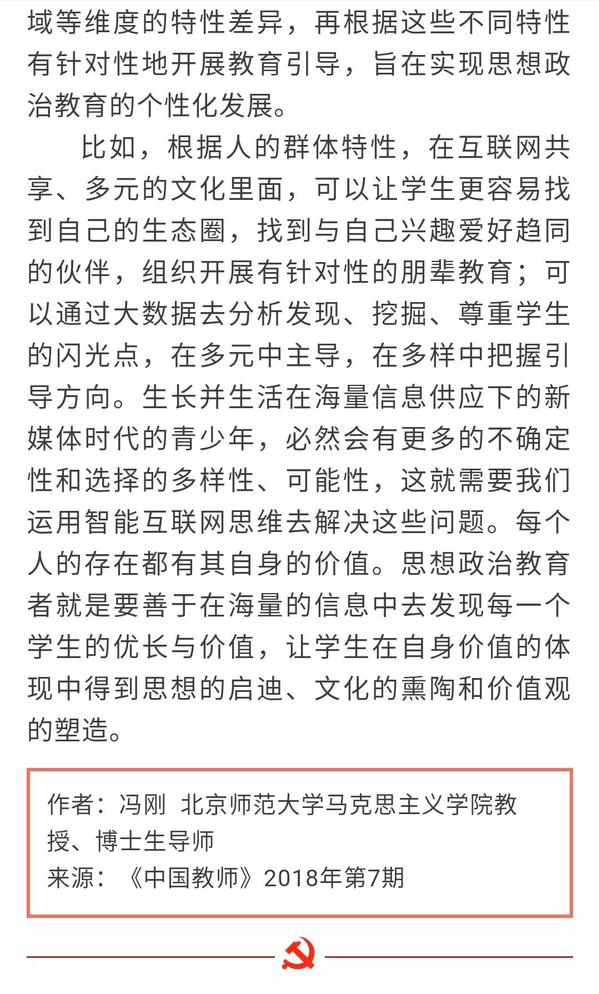 域等维度的特性差异，再根据这些不同特性有针对性地开展教育引导，旨在实现思想政治教育的个性化发展。

比如，根据人的群体特性，在互联网共享、多元的文化里面，可以让学生更容易找到自己的生态圈，找到与自己兴趣爱好趋同的伙伴，组织开展有针对性的朋辈教育；可以通过大数据去分析发现、挖掘、尊重学生的闪光点，在多元中主导，在多样中把握引导方向。生长并生活在海量信息供应下的新媒体时代的青少年，必然会有更多的不确定性和选择的多样性、可能性，这就需要我们运用智能互联网思维去解决这些问题。每个人的存在都有其自身的价值。思想政治教育者就是要善于在海量的信息中去发现每一个学生的优长与价值，让学生在自身价值的体现中得到思想的启迪、文化的熏陶和价值观的塑造。

作者：冯刚 北京师范大学马克思主义学院教授、博士生导师
来源：《中国教师》2018年第7期